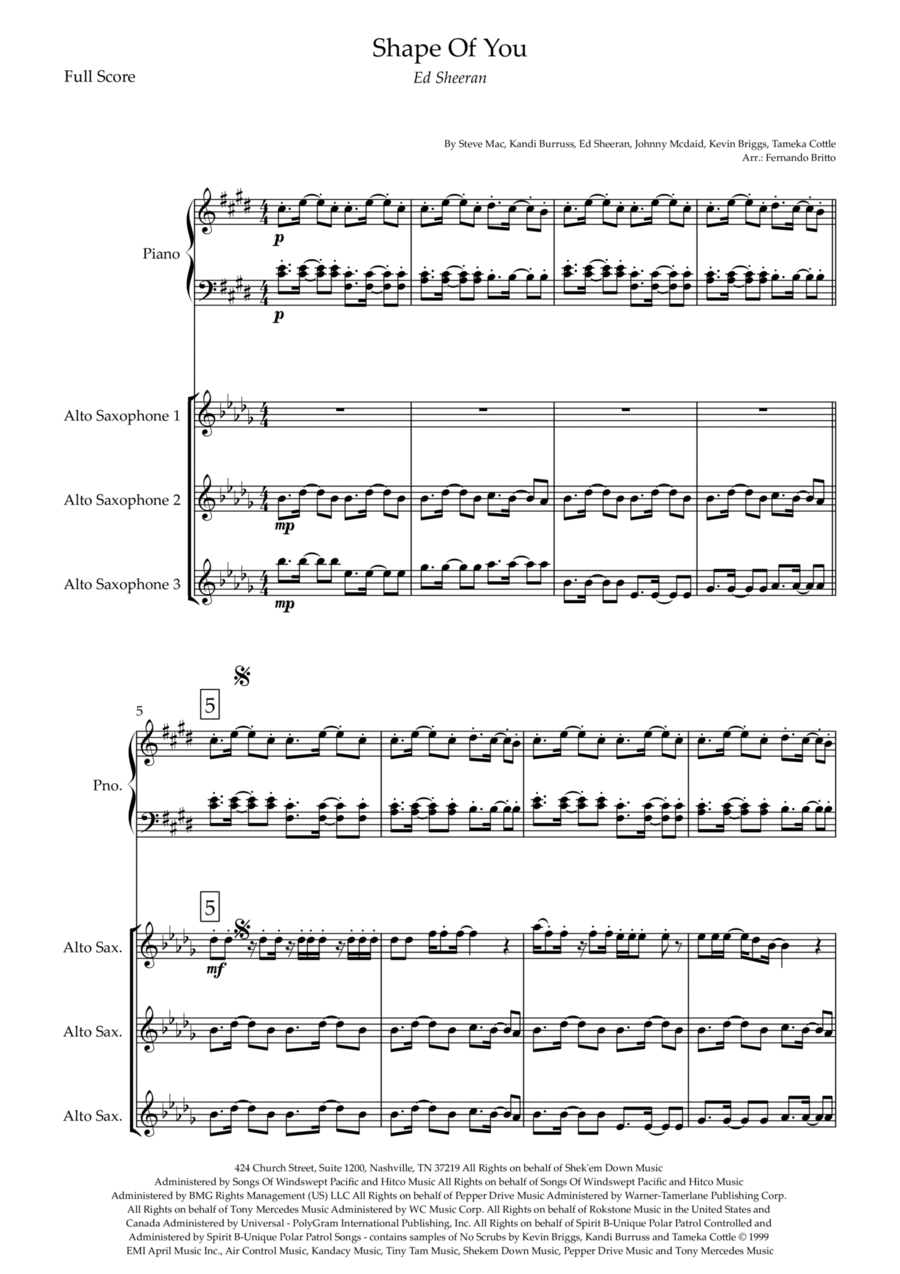 Shape Of You

Full Score

Ed Sheeran

By Steve Mac, Kandi Burruss, Ed Sheeran, Johnny Mcdaid, Kevin Briggs, Tameka Cottle
Arr.: Fernando Britto

Piano

p

p

Alto Saxophone 1

Alto Saxophone 2

mp

Alto Saxophone 3

mp

5

5

Pno.

5

Alto Sax.

mf

Alto Sax.

Alto Sax.

424 Church Street, Suite 1200, Nashville, TN 37219 All Rights on behalf of Shek'em Down Music Administered by Songs Of Windswept Pacific and Hitco Music All Rights on behalf of Songs Of Windswept Pacific and Hitco Music Administered by BMG Rights Management (US) LLC All Rights on behalf of Pepper Drive Music Administered by Warner-Tamerlane Publishing Corp. All Rights on behalf of Tony Mercedes Music Administered by WC Music Corp. All Rights on behalf of Rokstone Music in the United States and Canada Administered by Universal - PolyGram International Publishing, Inc. All Rights on behalf of Spirit B-Unique Polar Patrol Controlled and Administered by Spirit B-Unique Polar Patrol Songs - contains samples of No Scrubs by Kevin Briggs, Kandi Burruss and Tameka Cottle © 1999 EMI April Music Inc., Air Control Music, Kandacy Music, Tiny Tam Music, Shekem Down Music, Pepper Drive Music and Tony Mercedes Music